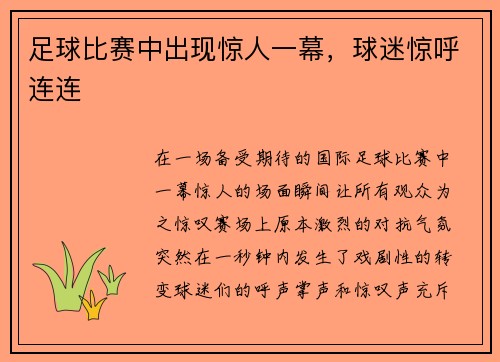 足球比赛中出现惊人一幕，球迷惊呼连连

在一场备受期待的国际足球比赛中一幕惊人的场面瞬间让所有观众为之惊叹赛场上原本激烈的对抗气氛突然在一秒钟内发生了戏剧性的转变球迷们的呼声掌声和惊叹声充斥